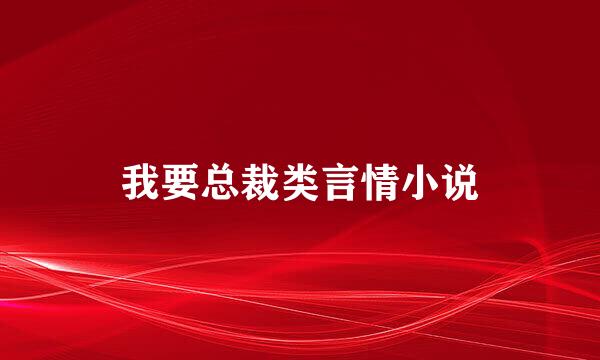 我要总裁类言情小说